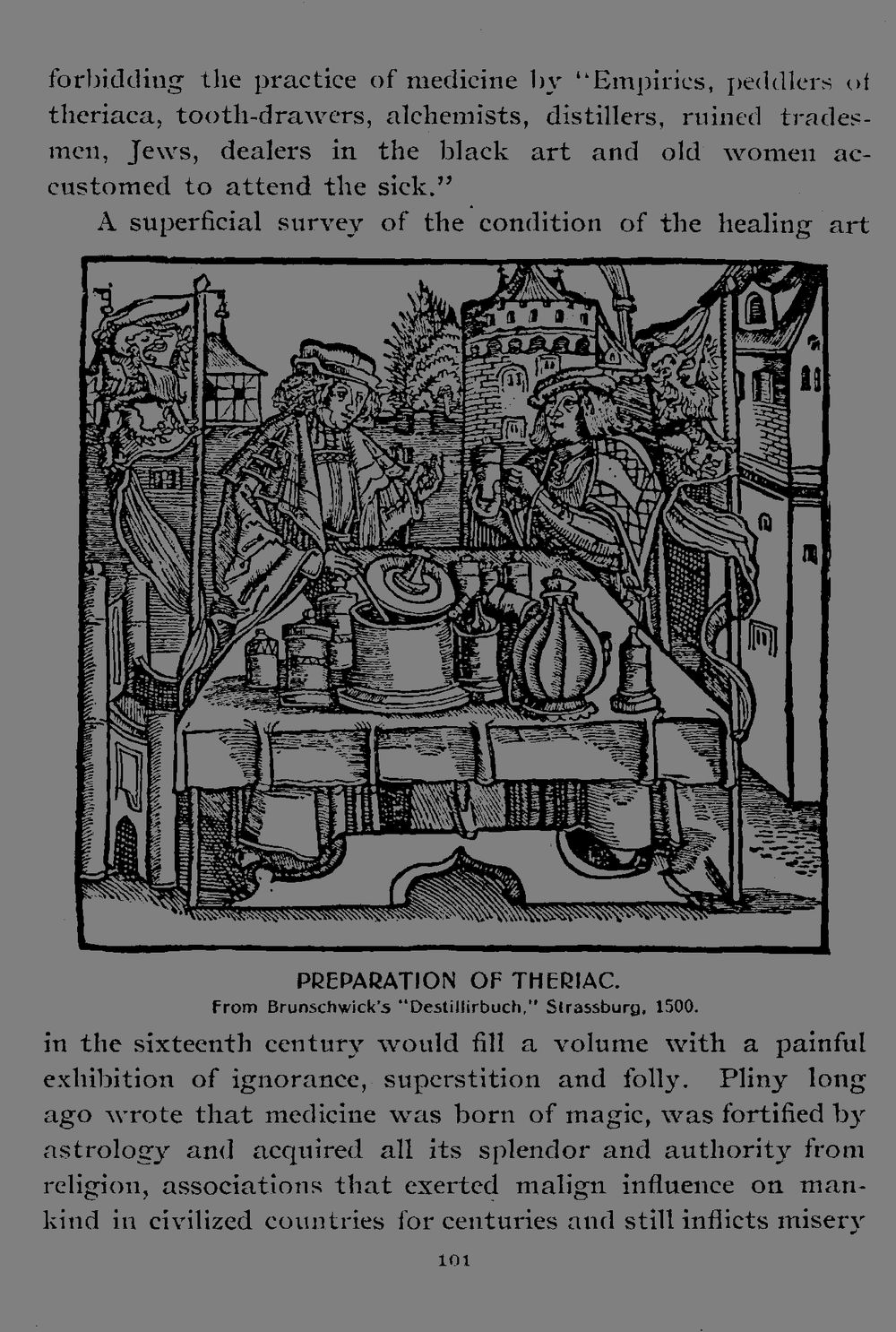 forbidding the practice of medicine by "Empirics, peddlers of theriaca, tooth-drawers, alchemists, distillers, ruined tradesmen, Jews, dealers in the black art and old women accustomed to attend the sick."

A superficial survey of the condition of the healing art

PREPARATION OF THERIAC.
From Brunschwick's "Destillirbuch," Strassburg, 1500.

in the sixteenth century would fill a volume with a painful exhibition of ignorance, superstition and folly. Pliny long ago wrote that medicine was born of magic, was fortified by astrology and acquired all its splendor and authority from religion, associations that exerted malign influence on mankind in civilized countries for centuries and still inflicts misery

101